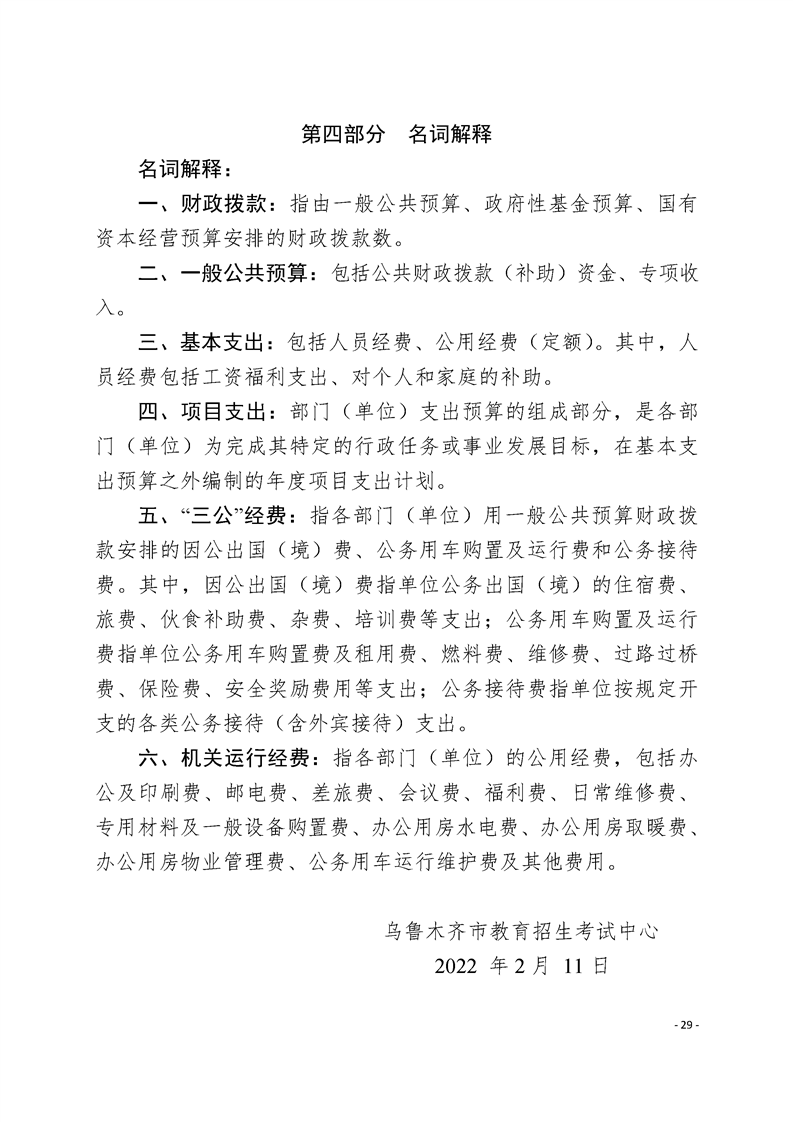 第四部分 名词解释

名词解释：

一、财政拨款：指由一般公共预算、政府性基金预算、国有资本经营预算安排的财政拨款数。

二、一般公共预算：包括公共财政拨款（补助）资金、专项收入。

三、基本支出：包括人员经费、公用经费（定额）。其中，人员经费包括工资福利支出、对个人和家庭的补助。

四、项目支出：部门（单位）支出预算的组成部分，是各部门（单位）为完成其特定的行政任务或事业发展目标，在基本支出预算之外编制的年度项目支出计划。

五、“三公”经费：指各部门（单位）用一般公共预算财政拨款安排的因公出国（境）费、公务用车购置及运行费和公务接待费。其中，因公出国（境）费指单位公务出国（境）的住宿费、旅费、伙食补助费、杂费、培训费等支出；公务用车购置及运行费指单位公务用车购置费及租用费、燃料费、维修费、过路过桥费、保险费、安全奖励费用等支出；公务接待费指单位按规定开支的各类公务接待（含外宾接待）支出。

六、机关运行经费：指各部门（单位）的公用经费，包括办公及印刷费、邮电费、差旅费、会议费、福利费、日常维修费、专用材料及一般设备购置费、办公用房水电费、办公用房取暖费、办公用房物业管理费、公务用车运行维护费及其他费用。

乌鲁木齐市教育招生考试中心

2022年2月11日

- 29 -